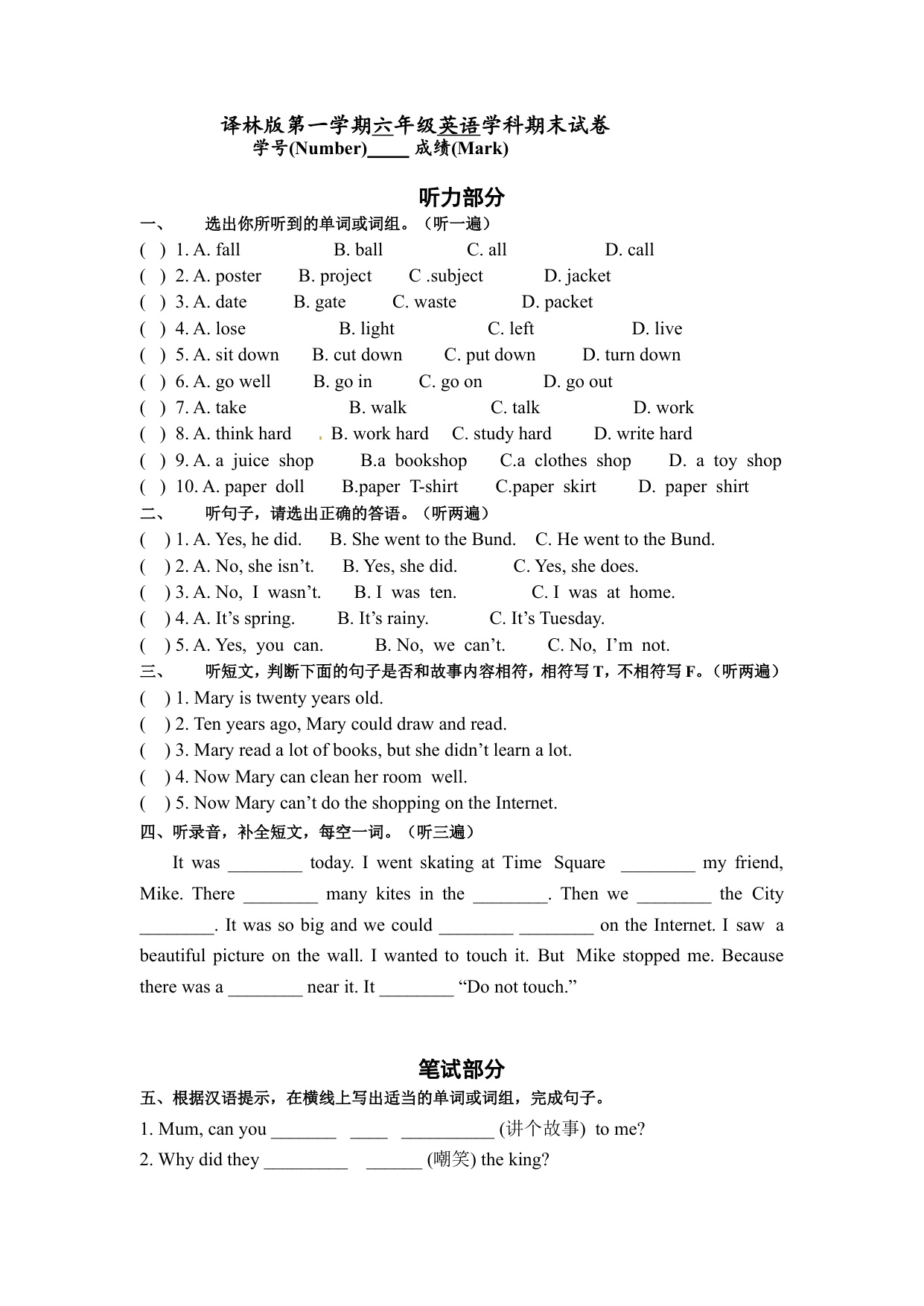 译林版第一学期六年级英语学科期末试卷
学号(Number)____ 成绩(Mark)

听力部分
一、 选出你所听到的单词或词组。（听一遍）
( ) 1. A. fall B. ball C. all D. call
( ) 2. A. poster B. project C .subject D. jacket
( ) 3. A. date B. gate C. waste D. packet
( ) 4. A. lose B. light C. left D. live
( ) 5. A. sit down B. cut down C. put down D. turn down
( ) 6. A. go well B. go in C. go on D. go out
( ) 7. A. take B. walk C. talk D. work
( ) 8. A. think hard B. work hard C. study hard D. write hard
( ) 9. A. a juice shop B.a bookshop C.a clothes shop D. a toy shop
( ) 10. A. paper doll B.paper T-shirt C.paper skirt D. paper shirt
二、 听句子，请选出正确的答语。（听两遍）
( ) 1. A. Yes, he did. B. She went to the Bund. C. He went to the Bund.
( ) 2. A. No, she isn’t. B. Yes, she did. C. Yes, she does.
( ) 3. A. No, I wasn’t. B. I was ten. C. I was at home.
( ) 4. A. It’s spring. B. It’s rainy. C. It’s Tuesday.
( ) 5. A. Yes, you can. B. No, we can’t. C. No, I’m not.
三、 听短文，判断下面的句子是否和故事内容相符，相符写 T，不相符写 F。（听两遍）
( ) 1. Mary is twenty years old.
( ) 2. Ten years ago, Mary could draw and read.
( ) 3. Mary read a lot of books, but she didn’t learn a lot.
( ) 4. Now Mary can clean her room well.
( ) 5. Now Mary can’t do the shopping on the Internet.
四、听录音，补全短文，每空一词。（听三遍）
It was ________ today. I went skating at Time Square ________ my friend, Mike. There ________ many kites in the ________. Then we ________ the City ________. It was so big and we could ________ ________ on the Internet. I saw a beautiful picture on the wall. I wanted to touch it. But Mike stopped me. Because there was a ________ near it. It ________ “Do not touch.”

笔试部分
五、根据汉语提示，在横线上写出适当的单词或词组，完成句子。
1. Mum, can you _______ ____ __________ (讲个故事) to me?
2. Why did they _________ ______ (嘲笑) the king?